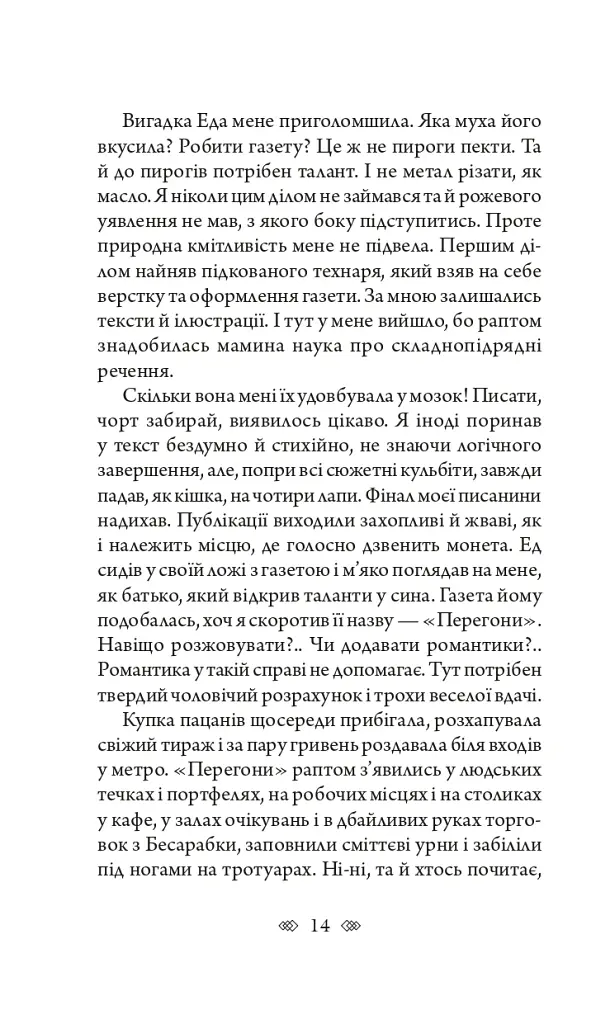 Вигадка Еда мене приголомшила. Яка муха його вкусила? Робити газету? Це ж не пироги пекти. Та й до пирогів потрібен талант. І не метал різати, як масло. Я ніколи цим ділом не займався та й рожевого уявлення не мав, з якого боку підступитись. Проте природна кмітливість мене не підвела. Першим ділом найняв підкованого технаря, який взяв на себе верстку та оформлення газети. За мною залишались тексти й ілюстрації. І тут у мене вийшло, бо раптом знадобилась мамина наука про складнопідрядні речення.

Скільки вона мені їх удовбувала у мозок! Писати, чорт забирай, виявилось цікаво. Я іноді поринав у текст бездумно й стихійно, не знаючи логічного завершення, але, попри всі сюжетні кульбіти, завжди падав, як кішка, на чотири лапи. Фінал моєї писанини надихав. Публікації виходили захопливі й жваві, як і належить місцю, де голосно дзвенить монета. Ед сидів у своїй ложі з газетою і м'яко поглядав на мене, як батько, який відкрив таланти у сина. Газета йому подобалась, хоч я скоротив її назву — «Перегони». Навіщо розжовувати?.. Чи додавати романтики?.. Романтика у такій справі не допомагає. Тут потрібен твердий чоловічий розрахунок і трохи веселої вдачі.

Купка пацанів щосереди прибігала, розхапувала свіжий тираж і за пару гривень роздавала біля входів у метро. «Перегони» раптом з'явились у людських течках і портфелях, на робочих місцях і на столиках у кафе, у залах очікувань і в дбайливих руках торговок з Бесарабки, заповнили сміттєві урни і забіліли під ногами на тротуарах. Ні-ні, та й хтось почитає,

14